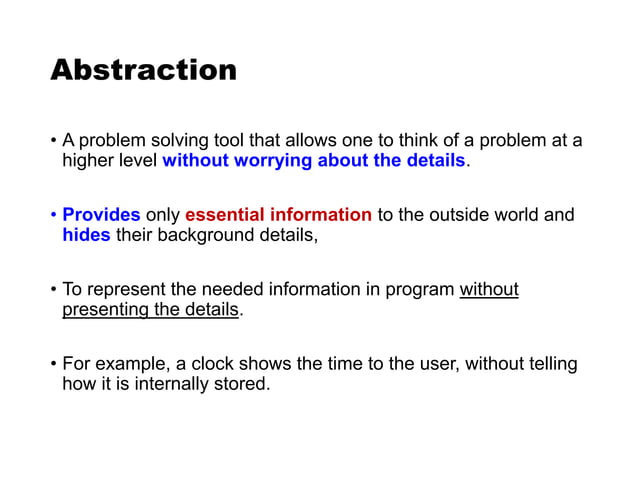 Abstraction

• A problem solving tool that allows one to think of a problem at a higher level without worrying about the details.

• Provides only essential information to the outside world and hides their background details,

• To represent the needed information in program without presenting the details.

• For example, a clock shows the time to the user, without telling how it is internally stored.